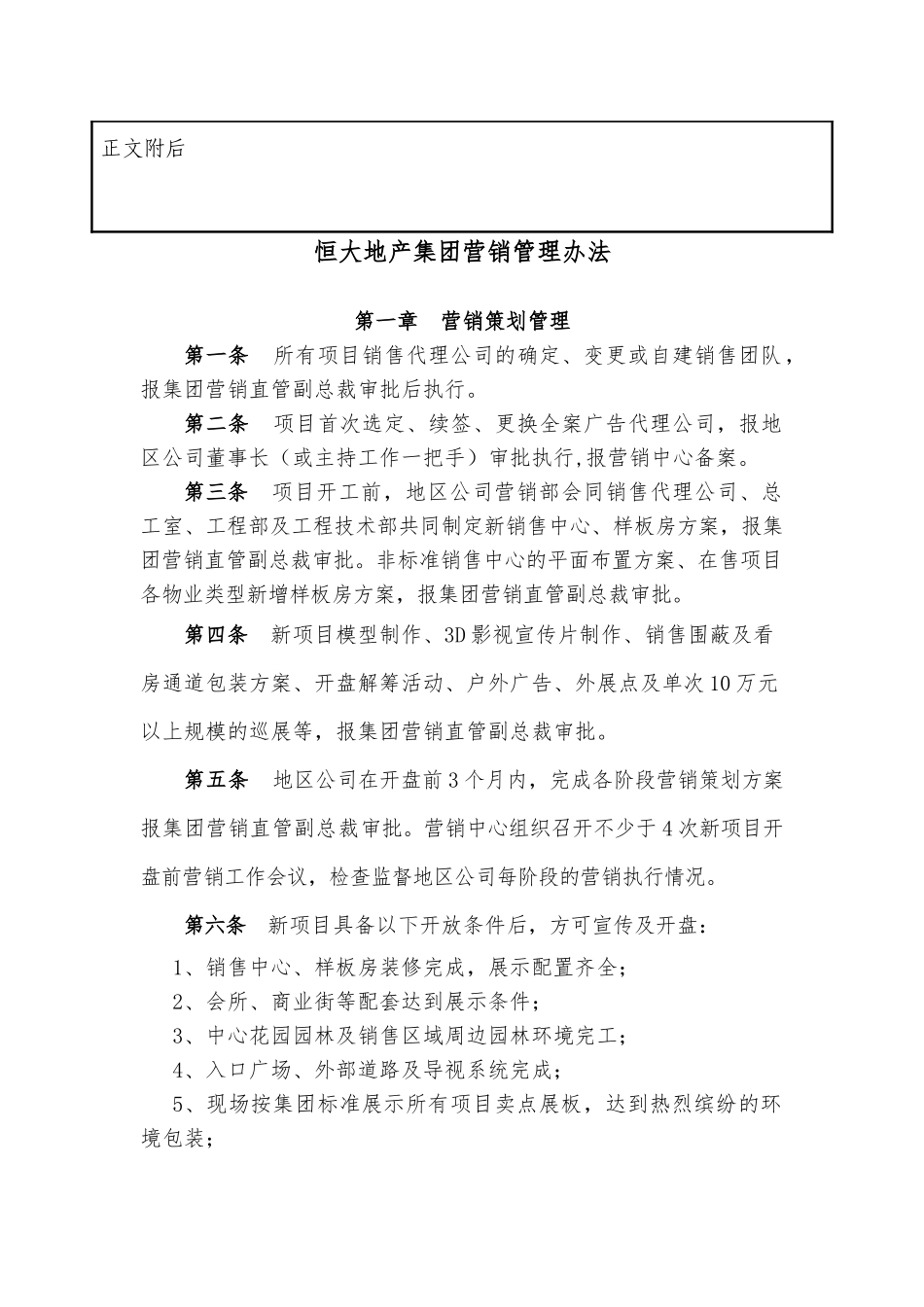 正文附后

恒大地产集团营销管理办法

第一章 营销策划管理

第一条 所有项目销售代理公司的确定、变更或自建销售团队，报集团营销直管副总裁审批后执行。

第二条 项目首次选定、续签、更换全案广告代理公司，报地区公司董事长（或主持工作一把手）审批执行,报营销中心备案。

第三条 项目开工前，地区公司营销部会同销售代理公司、总工室、工程部及工程技术部共同制定新销售中心、样板房方案，报集团营销直管副总裁审批。非标准销售中心的平面布置方案、在售项目各物业类型新增样板房方案，报集团营销直管副总裁审批。

第四条 新项目模型制作、3D影视宣传片制作、销售围蔽及看房通道包装方案、开盘解筹活动、户外广告、外展点及单次10万元以上规模的巡展等，报集团营销直管副总裁审批。

第五条 地区公司在开盘前3个月内，完成各阶段营销策划方案报集团营销直管副总裁审批。营销中心组织召开不少于4次新项目开盘前营销工作会议，检查监督地区公司每阶段的营销执行情况。

第六条 新项目具备以下开放条件后，方可宣传及开盘：

1、销售中心、样板房装修完成，展示配置齐全；

2、会所、商业街等配套达到展示条件；

3、中心花园园林及销售区域周边园林环境完工；

4、入口广场、外部道路及导视系统完成；

5、现场按集团标准展示所有项目卖点展板，达到热烈缤纷的环境包装；